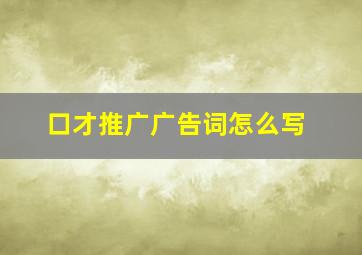 口才推广广告词怎么写